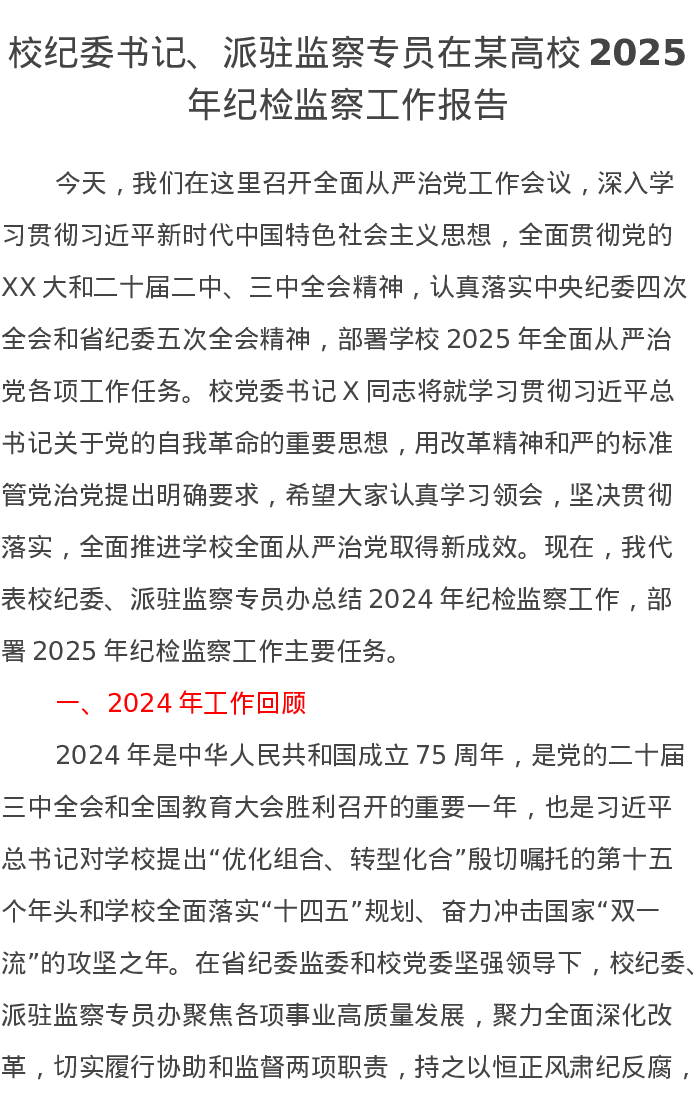 校纪委书记、派驻监察专员在某高校2025年纪检监察工作报告

今天，我们在这里召开全面从严治党工作会议，深入学习贯彻习近平新时代中国特色社会主义思想，全面贯彻党的XX大和二十届二中、三中全会精神，认真落实中央纪委四次全会和省纪委五次全会精神，部署学校2025年全面从严治党各项工作任务。校党委书记X同志将就学习贯彻习近平总书记关于党的自我革命的重要思想，用改革精神和严的标准管党治党提出明确要求，希望大家认真学习领会，坚决贯彻落实，全面推进学校全面从严治党取得新成效。现在，我代表校纪委、派驻监察专员办总结2024年纪检监察工作，部署2025年纪检监察工作主要任务。

一、2024年工作回顾

2024年是中华人民共和国成立75周年，是党的二十届三中全会和全国教育大会胜利召开的重要一年，也是习近平总书记对学校提出“优化组合、转型化合”殷切嘱托的第十五个年头和学校全面落实“十四五”规划、奋力冲击国家“双一流”的攻坚之年。在省纪委监委和校党委坚强领导下，校纪委、派驻监察专员办聚焦各项事业高质量发展，聚力全面深化改革，切实履行协助和监督两项职责，持之以恒正风肃纪反腐，